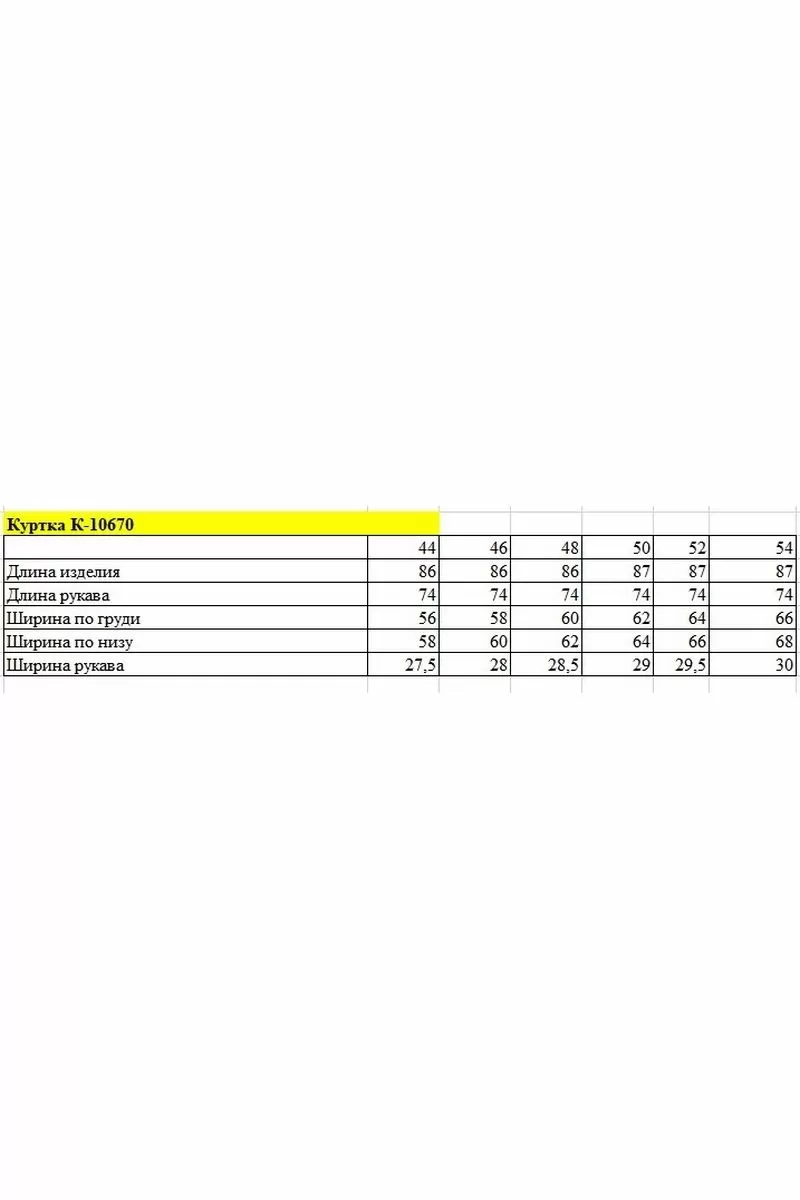 Куртка К-10670

|  | 44 | 46 | 48 | 50 | 52 | 54 |
|---|---|---|---|---|---|---|
| Длина изделия | 86 | 86 | 86 | 87 | 87 | 87 |
| Длина рукава | 74 | 74 | 74 | 74 | 74 | 74 |
| Ширина по груди | 56 | 58 | 60 | 62 | 64 | 66 |
| Ширина по низу | 58 | 60 | 62 | 64 | 66 | 68 |
| Ширина рукава | 27,5 | 28 | 28,5 | 29 | 29,5 | 30 |